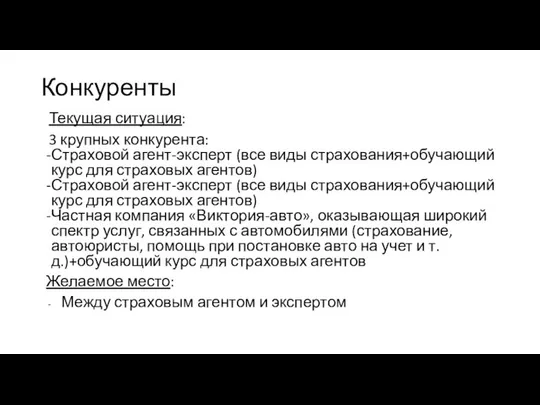 Конкуренты

Текущая ситуация:

3 крупных конкурента:
-Страховой агент-эксперт (все виды страхования+обучающий курс для страховых агентов)
-Страховой агент-эксперт (все виды страхования+обучающий курс для страховых агентов)
-Частная компания «Виктория-авто», оказывающая широкий спектр услуг, связанных с автомобилями (страхование, автоюристы, помощь при постановке авто на учет и т. д.)+обучающий курс для страховых агентов

Желаемое место:

- Между страховым агентом и экспертом